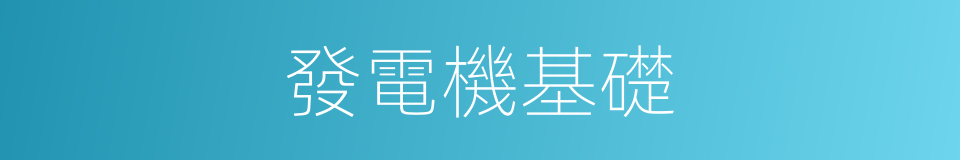 發電機基礎